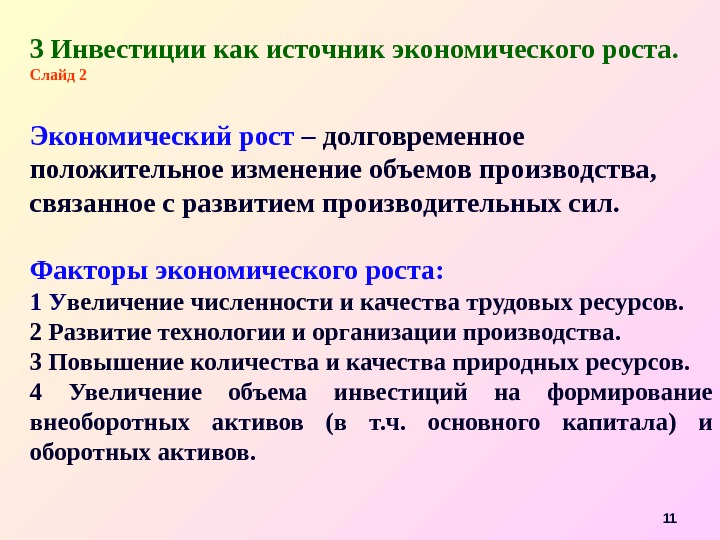 3 Инвестиции как источник экономического роста.
Слайд 2

Экономический рост – долговременное положительное изменение объемов производства, связанное с развитием производительных сил.

Факторы экономического роста:
1 Увеличение численности и качества трудовых ресурсов.
2 Развитие технологии и организации производства.
3 Повышение количества и качества природных ресурсов.
4 Увеличение объема инвестиций на формирование внеоборотных активов (в т.ч. основного капитала) и оборотных активов.

11